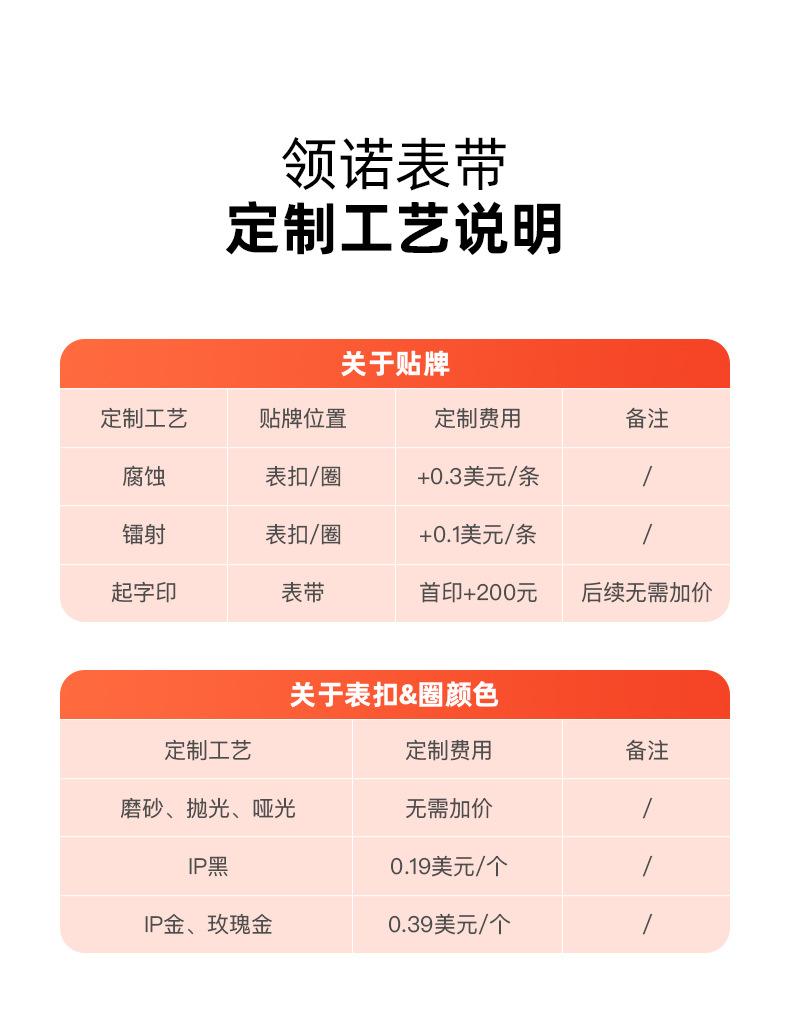 领诺表带
定制工艺说明

关于贴牌

| 定制工艺 | 贴牌位置 | 定制费用 | 备注 |
|---|---|---|---|
| 腐蚀 | 表扣/圈 | +0.3美元/条 | / |
| 镭射 | 表扣/圈 | +0.1美元/条 | / |
| 起字印 | 表带 | 首印+200元 | 后续无需加价 |

关于表扣&圈颜色

| 定制工艺 | 定制费用 | 备注 |
|---|---|---|
| 磨砂、抛光、哑光 | 无需加价 | / |
| IP黑 | 0.19美元/个 | / |
| IP金、玫瑰金 | 0.39美元/个 | / |